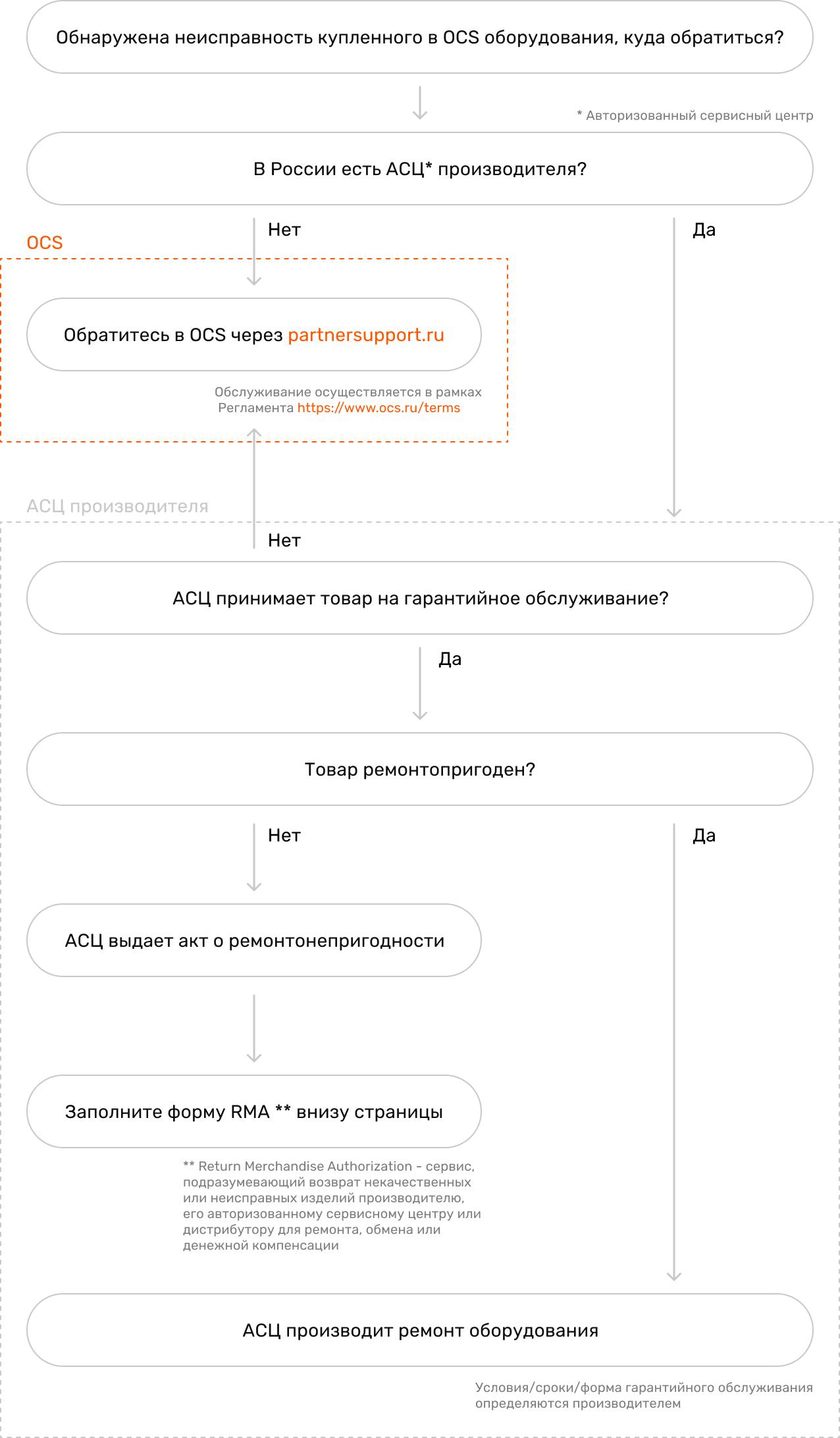 Обнаружена неисправность купленного в OCS оборудования, куда обратиться?

* Авторизованный сервисный центр

В России есть АСЦ* производителя?

Нет

Да

OCS

Обратитесь в OCS через partnersupport.ru

Обслуживание осуществляется в рамках Регламента https://www.ocs.ru/terms

АСЦ производителя

Нет

АСЦ принимает товар на гарантийное обслуживание?

Да

Товар ремонтопригоден?

Нет

Да

АСЦ выдает акт о ремонтонепригодности

Заполните форму RMA ** внизу страницы

** Return Merchandise Authorization - сервис, подразумевающий возврат некачественных или неисправных изделий производителю, его авторизованному сервисному центру или дистрибутору для ремонта, обмена или денежной компенсации

АСЦ производит ремонт оборудования

Условия/сроки/форма гарантийного обслуживания определяются производителем